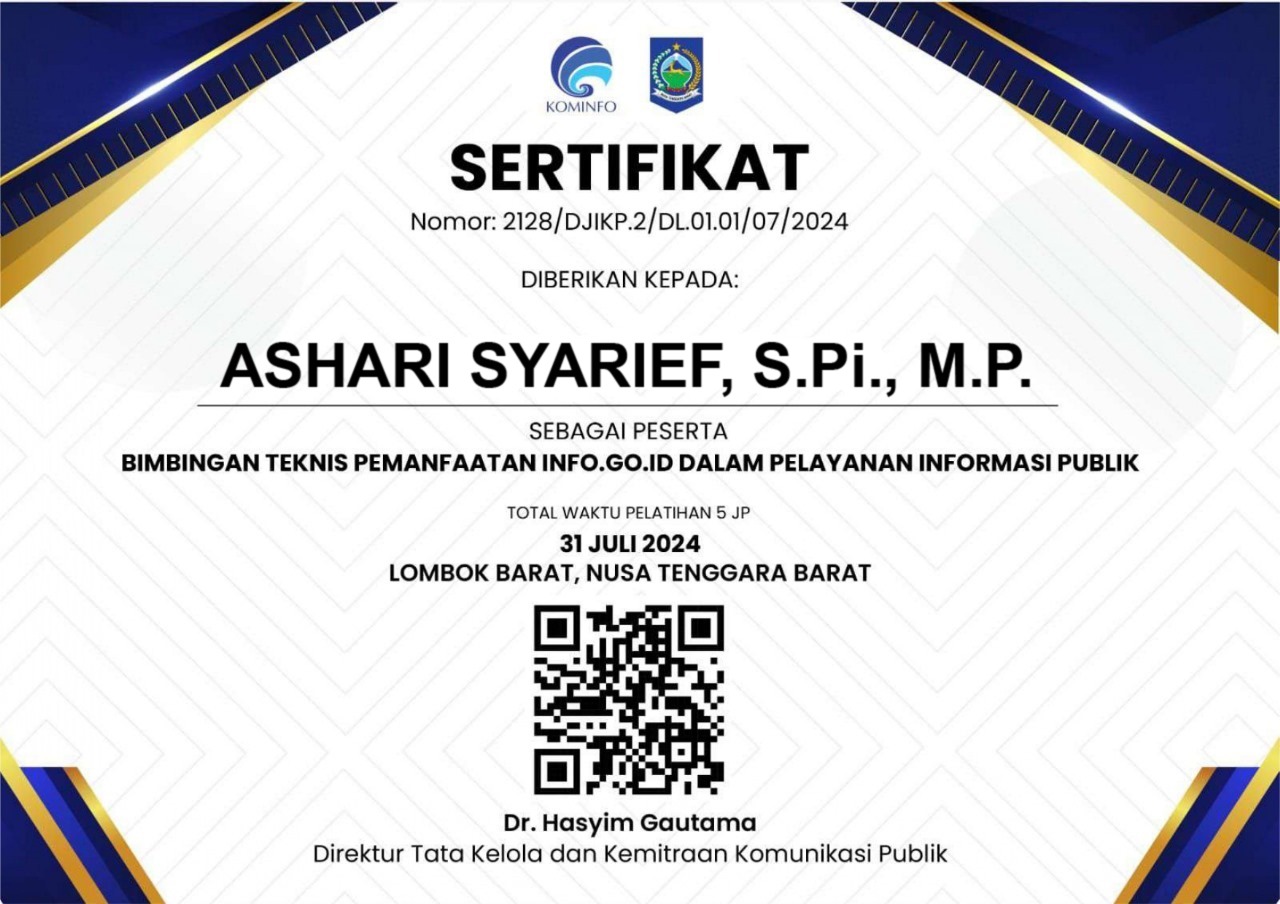 KOMINFO

SERTIFIKAT
Nomor: 2128/DJIKP.2/DL.01.01/07/2024

DIBERIKAN KEPADA:

ASHARI SYARIEF, S.Pi., M.P.

SEBAGAI PESERTA
BIMBINGAN TEKNIS PEMANFAATAN INFO.GO.ID DALAM PELAYANAN INFORMASI PUBLIK

TOTAL WAKTU PELATIHAN 5 JP
31 JULI 2024
LOMBOK BARAT, NUSA TENGGARA BARAT

Dr. Hasyim Gautama
Direktur Tata Kelola dan Kemitraan Komunikasi Publik